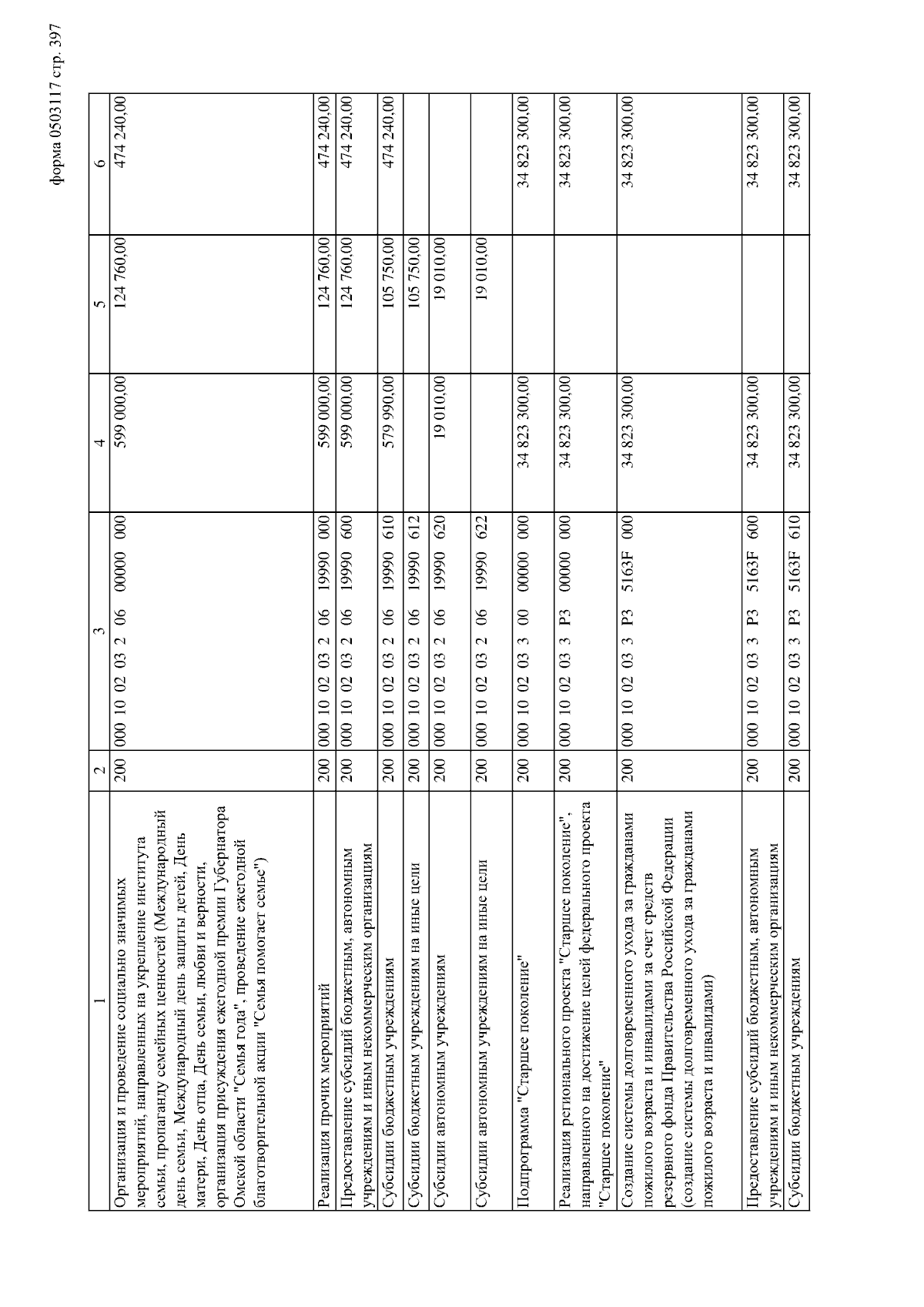 форма 0503117 стр. 397

| 1 | 2 | 3 | 4 | 5 | 6 |
|---|---|---|---|---|---|
| Организация и проведение социально значимых мероприятий, направленных на укрепление института семьи, пропаганду семейных ценностей (Международный день семьи, Международный день защиты детей, День матери, День отца, День семьи, любви и верности, организация присуждения ежегодной премии Губернатора Омской области "Семья года", проведение ежегодной благотворительной акции "Семья помогает семье") | 200 | 000 10 02 03 2 06 00000 000 | 599 000,00 | 124 760,00 | 474 240,00 |
| Реализация прочих мероприятий | 200 | 000 10 02 03 2 06 19990 000 | 599 000,00 | 124 760,00 | 474 240,00 |
| Предоставление субсидий бюджетным, автономным учреждениям и иным некоммерческим организациям | 200 | 000 10 02 03 2 06 19990 600 | 599 000,00 | 124 760,00 | 474 240,00 |
| Субсидии бюджетным учреждениям | 200 | 000 10 02 03 2 06 19990 610 | 579 990,00 | 105 750,00 | 474 240,00 |
| Субсидии бюджетным учреждениям на иные цели | 200 | 000 10 02 03 2 06 19990 612 | | 105 750,00 | |
| Субсидии автономным учреждениям | 200 | 000 10 02 03 2 06 19990 620 | 19 010,00 | 19 010,00 | |
| Субсидии автономным учреждениям на иные цели | 200 | 000 10 02 03 2 06 19990 622 | | 19 010,00 | |
| Подпрограмма "Старшее поколение" | 200 | 000 10 02 03 3 00 00000 000 | 34 823 300,00 | | 34 823 300,00 |
| Реализация регионального проекта "Старшее поколение", направленного на достижение целей федерального проекта "Старшее поколение" | 200 | 000 10 02 03 3 P3 00000 000 | 34 823 300,00 | | 34 823 300,00 |
| Создание системы долговременного ухода за гражданами пожилого возраста и инвалидами за счет средств резервного фонда Правительства Российской Федерации (создание системы долговременного ухода за гражданами пожилого возраста и инвалидами) | 200 | 000 10 02 03 3 P3 5163F 000 | 34 823 300,00 | | 34 823 300,00 |
| Предоставление субсидий бюджетным, автономным учреждениям и иным некоммерческим организациям | 200 | 000 10 02 03 3 P3 5163F 600 | 34 823 300,00 | | 34 823 300,00 |
| Субсидии бюджетным учреждениям | 200 | 000 10 02 03 3 P3 5163F 610 | 34 823 300,00 | | 34 823 300,00 |